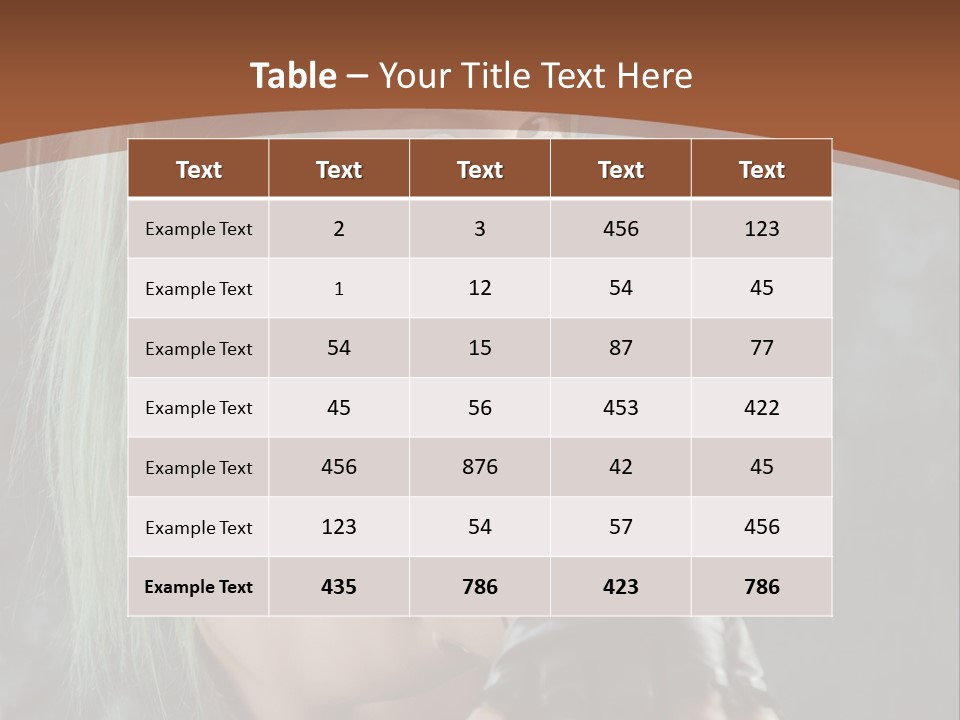 Table – Your Title Text Here

| Text | Text | Text | Text | Text |
|---|---|---|---|---|
| Example Text | 2 | 3 | 456 | 123 |
| Example Text | 1 | 12 | 54 | 45 |
| Example Text | 54 | 15 | 87 | 77 |
| Example Text | 45 | 56 | 453 | 422 |
| Example Text | 456 | 876 | 42 | 45 |
| Example Text | 123 | 54 | 57 | 456 |
| Example Text | 435 | 786 | 423 | 786 |